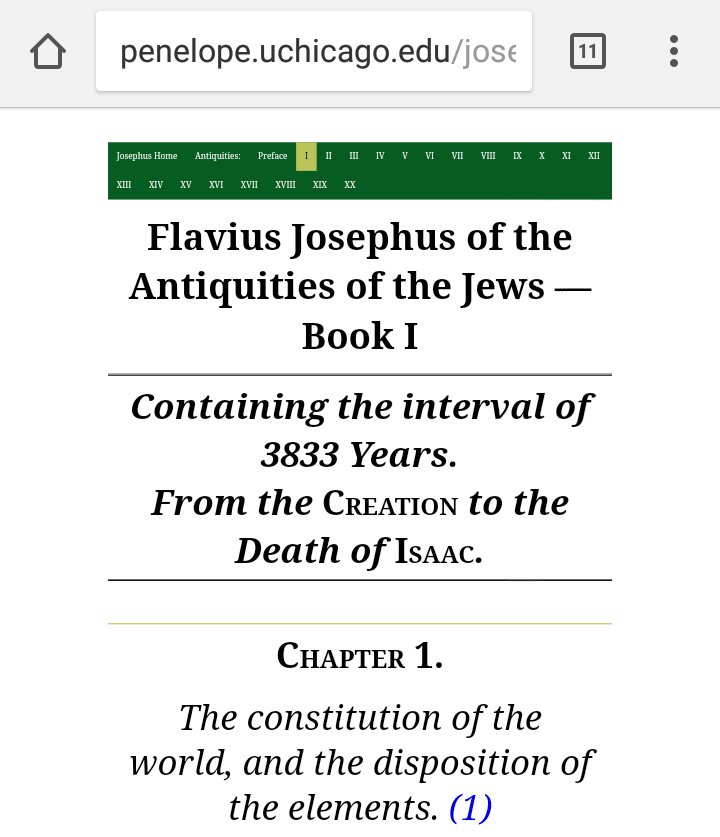 penelope.uchicago.edu/jose

11

Josephus Home Antiquities: Preface I II III IV V VI VII VIII IX X XI XII XIII XIV XV XVI XVII XVIII XIX XX

Flavius Josephus of the Antiquities of the Jews — Book I

Containing the interval of 3833 Years.
From the Creation to the Death of Isaac.

Chapter 1.

The constitution of the world, and the disposition of the elements. (1)